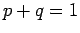 $p + q = 1$